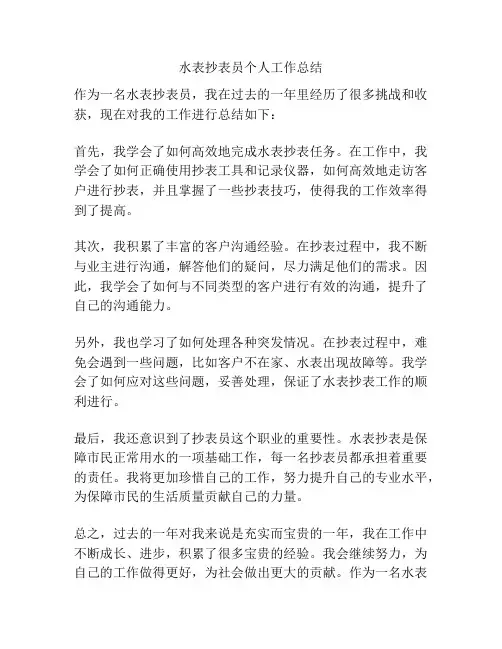 水表抄表员个人工作总结

作为一名水表抄表员，我在过去的一年里经历了很多挑战和收获，现在对我的工作进行总结如下：

首先，我学会了如何高效地完成水表抄表任务。在工作中，我学会了如何正确使用抄表工具和记录仪器，如何高效地走访客户进行抄表，并且掌握了一些抄表技巧，使得我的工作效率得到了提高。

其次，我积累了丰富的客户沟通经验。在抄表过程中，我不断与业主进行沟通，解答他们的疑问，尽力满足他们的需求。因此，我学会了如何与不同类型的客户进行有效的沟通，提升了自己的沟通能力。

另外，我也学习了如何处理各种突发情况。在抄表过程中，难免会遇到一些问题，比如客户不在家、水表出现故障等。我学会了如何应对这些问题，妥善处理，保证了水表抄表工作的顺利进行。

最后，我还意识到了抄表员这个职业的重要性。水表抄表是保障市民正常用水的一项基础工作，每一名抄表员都承担着重要的责任。我将更加珍惜自己的工作，努力提升自己的专业水平，为保障市民的生活质量贡献自己的力量。

总之，过去的一年对我来说是充实而宝贵的一年，我在工作中不断成长、进步，积累了很多宝贵的经验。我会继续努力，为自己的工作做得更好，为社会做出更大的贡献。作为一名水表